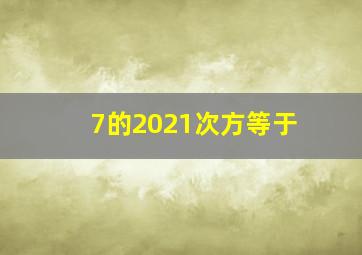 7的2021次方等于